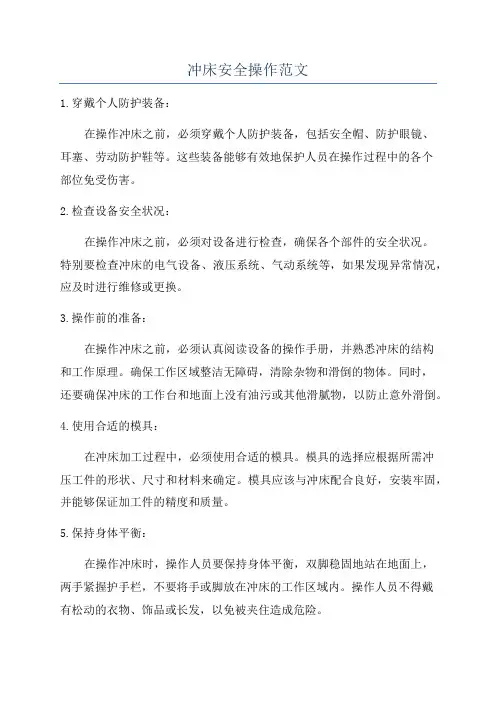 冲床安全操作范文

1.穿戴个人防护装备：

在操作冲床之前，必须穿戴个人防护装备，包括安全帽、防护眼镜、耳塞、劳动防护鞋等。这些装备能够有效地保护人员在操作过程中的各个部位免受伤害。

2.检查设备安全状况：

在操作冲床之前，必须对设备进行检查，确保各个部件的安全状况。特别要检查冲床的电气设备、液压系统、气动系统等，如果发现异常情况，应及时进行维修或更换。

3.操作前的准备：

在操作冲床之前，必须认真阅读设备的操作手册，并熟悉冲床的结构和工作原理。确保工作区域整洁无障碍，清除杂物和滑倒的物体。同时，还要确保冲床的工作台和地面上没有油污或其他滑腻物，以防止意外滑倒。

4.使用合适的模具：

在冲床加工过程中，必须使用合适的模具。模具的选择应根据所需冲压工件的形状、尺寸和材料来确定。模具应该与冲床配合良好，安装牢固，并能够保证加工件的精度和质量。

5.保持身体平衡：

在操作冲床时，操作人员要保持身体平衡，双脚稳固地站在地面上，两手紧握护手栏，不要将手或脚放在冲床的工作区域内。操作人员不得戴有松动的衣物、饰品或长发，以免被夹住造成危险。